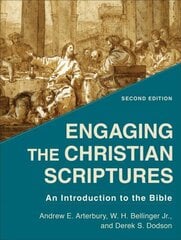 SECOND EDITION

ENGAGING THE CHRISTIAN SCRIPTURES

An Introduction to the Bible

Andrew E. Arterbury, W. H. Bellinger Jr., and Derek S. Dodson